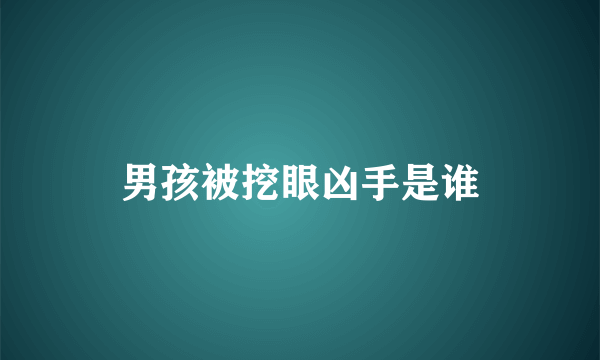 男孩被挖眼凶手是谁